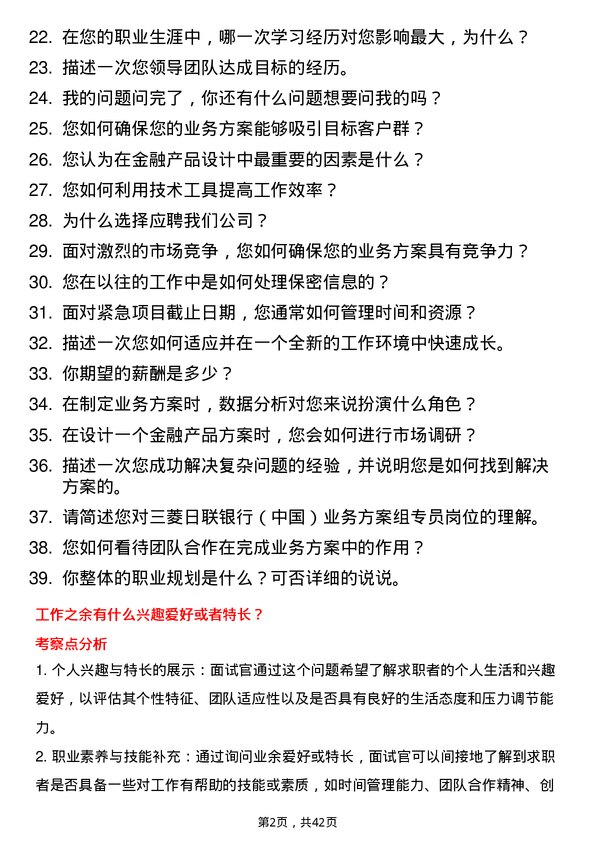 22. 在您的职业生涯中，哪一次学习经历对您影响最大，为什么？
23. 描述一次您领导团队达成目标的经历。
24. 我的问题问完了，你还有什么问题想要问我的吗？
25. 您如何确保您的业务方案能够吸引目标客户群？
26. 您认为在金融产品设计中最重要的因素是什么？
27. 您如何利用技术工具提高工作效率？
28. 为什么选择应聘我们公司？
29. 面对激烈的市场竞争，您如何确保您的业务方案具有竞争力？
30. 您在以往的工作中是如何处理保密信息的？
31. 面对紧急项目截止日期，您通常如何管理时间和资源？
32. 描述一次您如何适应并在一个全新的工作环境中快速成长。
33. 你期望的薪酬是多少？
34. 在制定业务方案时，数据分析对您来说扮演什么角色？
35. 在设计一个金融产品方案时，您会如何进行市场调研？
36. 描述一次您成功解决复杂问题的经验，并说明您是如何找到解决方案的。
37. 请简述您对三菱日联银行（中国）业务方案组专员岗位的理解。
38. 您如何看待团队合作在完成业务方案中的作用？
39. 你整体的职业规划是什么？可否详细的说说。

工作之余有什么兴趣爱好或者特长？

考察点分析

1. 个人兴趣与特长的展示：面试官通过这个问题希望了解求职者的个人生活和兴趣爱好，以评估其个性特征、团队适应性以及是否具有良好的生活态度和压力调节能力。

2. 职业素养与技能补充：通过询问业余爱好或特长，面试官可以间接地了解到求职者是否具备一些对工作有帮助的技能或素质，如时间管理能力、团队合作精神、创

第2页，共42页